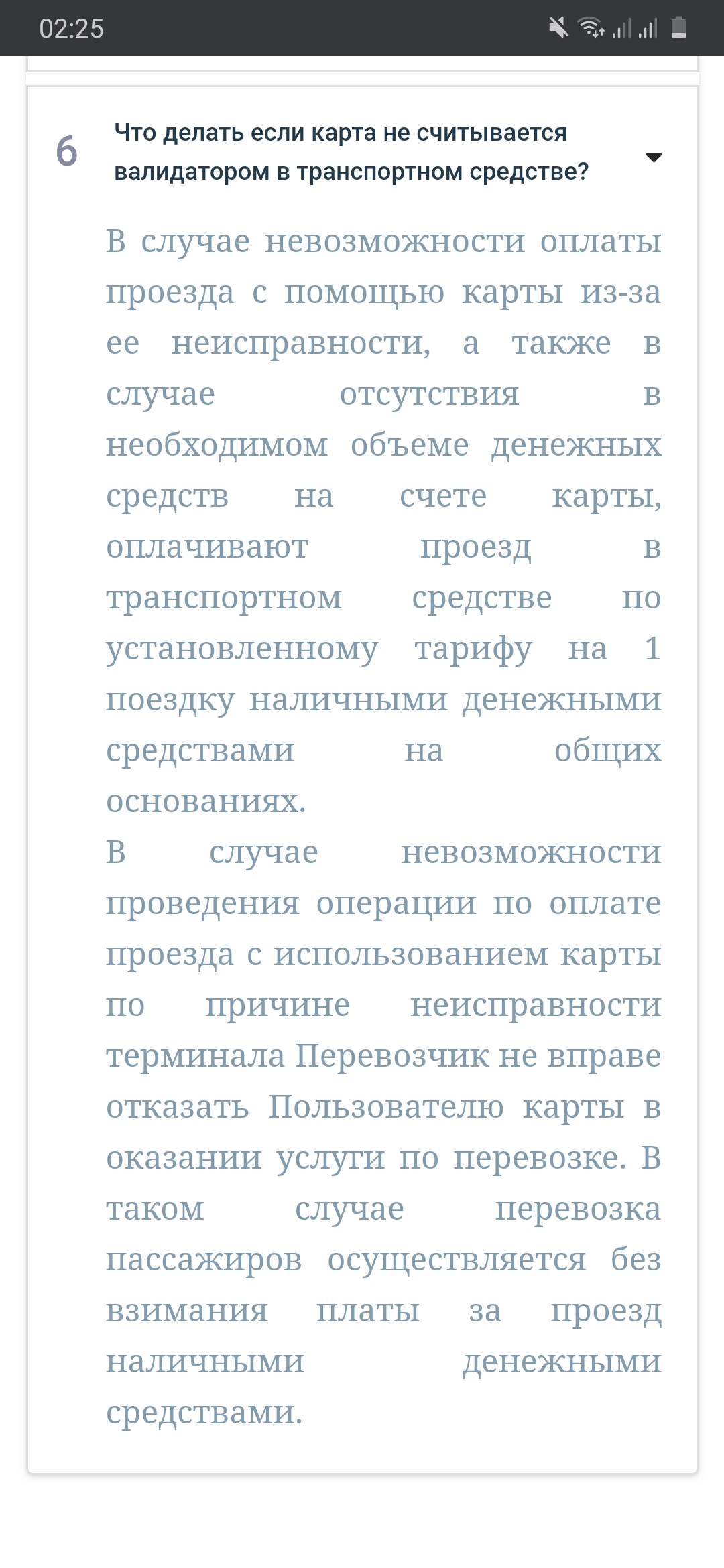 02:25

6 Что делать если карта не считывается валидатором в транспортном средстве?

В случае невозможности оплаты проезда с помощью карты из-за ее неисправности, а также в случае отсутствия в необходимом объеме денежных средств на счете карты, оплачивают проезд в транспортном средстве по установленному тарифу на 1 поездку наличными денежными средствами на общих основаниях.
В случае невозможности проведения операции по оплате проезда с использованием карты по причине неисправности терминала Перевозчик не вправе отказать Пользователю карты в оказании услуги по перевозке. В таком случае перевозка пассажиров осуществляется без взимания платы за проезд наличными денежными средствами.